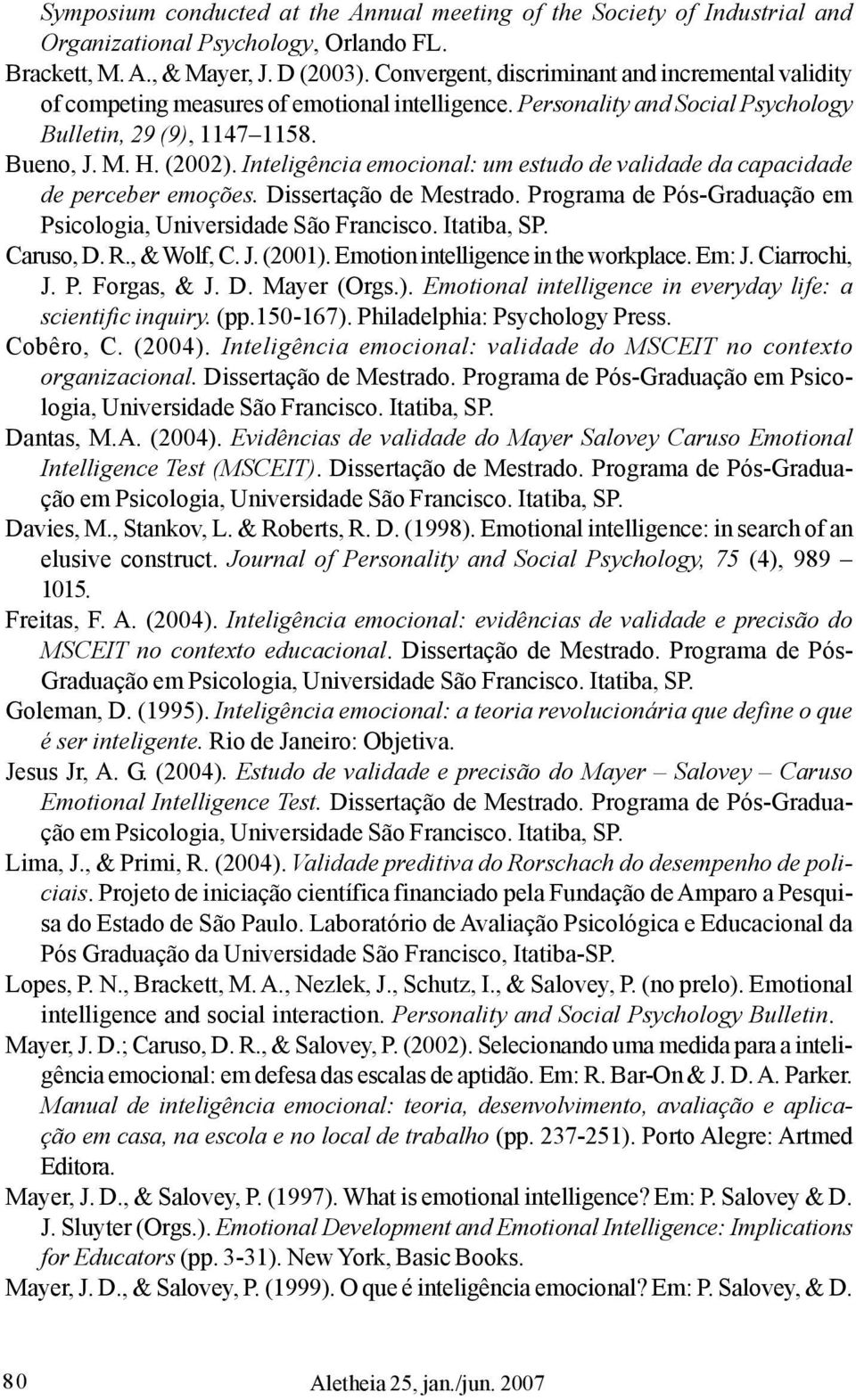 Symposium conducted at the Annual meeting of the Society of Industrial and Organizational Psychology, Orlando FL.

Brackett, M. A., & Mayer, J. D (2003). Convergent, discriminant and incremental validity of competing measures of emotional intelligence. Personality and Social Psychology Bulletin, 29 (9), 1147–1158.

Bueno, J. M. H. (2002). Inteligência emocional: um estudo de validade da capacidade de perceber emoções. Dissertação de Mestrado. Programa de Pós-Graduação em Psicologia, Universidade São Francisco. Itatiba, SP.

Caruso, D. R., & Wolf, C. J. (2001). Emotion intelligence in the workplace. Em: J. Ciarrochi, J. P. Forgas, & J. D. Mayer (Orgs.). Emotional intelligence in everyday life: a scientific inquiry. (pp.150-167). Philadelphia: Psychology Press.

Cobêro, C. (2004). Inteligência emocional: validade do MSCEIT no contexto organizacional. Dissertação de Mestrado. Programa de Pós-Graduação em Psicologia, Universidade São Francisco. Itatiba, SP.

Dantas, M.A. (2004). Evidências de validade do Mayer Salovey Caruso Emotional Intelligence Test (MSCEIT). Dissertação de Mestrado. Programa de Pós-Graduação em Psicologia, Universidade São Francisco. Itatiba, SP.

Davies, M., Stankov, L. & Roberts, R. D. (1998). Emotional intelligence: in search of an elusive construct. Journal of Personality and Social Psychology, 75 (4), 989 – 1015.

Freitas, F. A. (2004). Inteligência emocional: evidências de validade e precisão do MSCEIT no contexto educacional. Dissertação de Mestrado. Programa de Pós-Graduação em Psicologia, Universidade São Francisco. Itatiba, SP.

Goleman, D. (1995). Inteligência emocional: a teoria revolucionária que define o que é ser inteligente. Rio de Janeiro: Objetiva.

Jesus Jr, A. G. (2004). Estudo de validade e precisão do Mayer – Salovey – Caruso Emotional Intelligence Test. Dissertação de Mestrado. Programa de Pós-Graduação em Psicologia, Universidade São Francisco. Itatiba, SP.

Lima, J., & Primi, R. (2004). Validade preditiva do Rorschach do desempenho de policiais. Projeto de iniciação científica financiado pela Fundação de Amparo a Pesquisa do Estado de São Paulo. Laboratório de Avaliação Psicológica e Educacional da Pós Graduação da Universidade São Francisco, Itatiba-SP.

Lopes, P. N., Brackett, M. A., Nezlek, J., Schutz, I., & Salovey, P. (no prelo). Emotional intelligence and social interaction. Personality and Social Psychology Bulletin.

Mayer, J. D.; Caruso, D. R., & Salovey, P. (2002). Selecionando uma medida para a inteligência emocional: em defesa das escalas de aptidão. Em: R. Bar-On & J. D. A. Parker. Manual de inteligência emocional: teoria, desenvolvimento, avaliação e aplicação em casa, na escola e no local de trabalho (pp. 237-251). Porto Alegre: Artmed Editora.

Mayer, J. D., & Salovey, P. (1997). What is emotional intelligence? Em: P. Salovey & D. J. Sluyter (Orgs.). Emotional Development and Emotional Intelligence: Implications for Educators (pp. 3-31). New York, Basic Books.

Mayer, J. D., & Salovey, P. (1999). O que é inteligência emocional? Em: P. Salovey, & D.

80

Aletheia 25, jan./jun. 2007